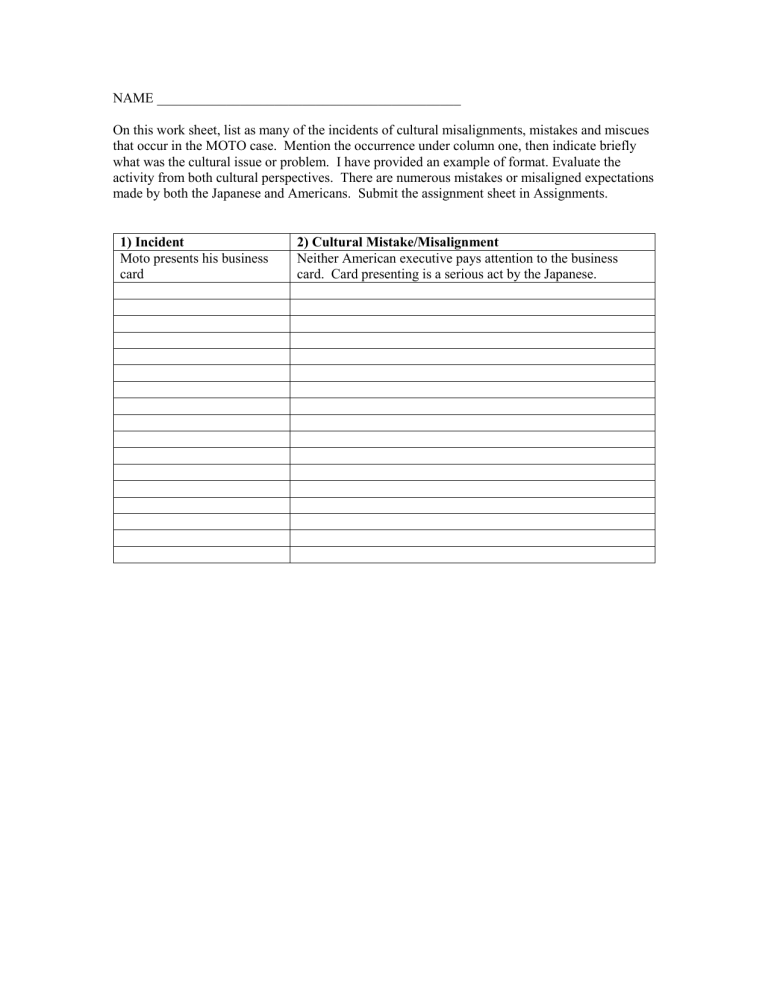 NAME ____

On this work sheet, list as many of the incidents of cultural misalignments, mistakes and miscues that occur in the MOTO case. Mention the occurrence under column one, then indicate briefly what was the cultural issue or problem. I have provided an example of format. Evaluate the activity from both cultural perspectives. There are numerous mistakes or misaligned expectations made by both the Japanese and Americans. Submit the assignment sheet in Assignments.

| 1) Incident | 2) Cultural Mistake/Misalignment |
|---|---|
| Moto presents his business card | Neither American executive pays attention to the business card. Card presenting is a serious act by the Japanese. |
| | |
| | |
| | |
| | |
| | |
| | |
| | |
| | |
| | |
| | |
| | |
| | |
| | |
| | |
| | |
| | |
| | |